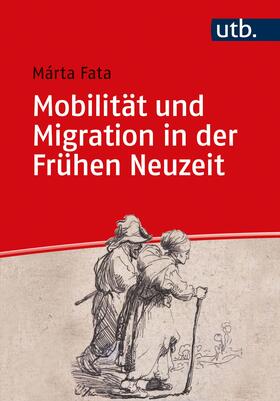 utb.

Márta Fata

Mobilität und Migration in der Frühen Neuzeit